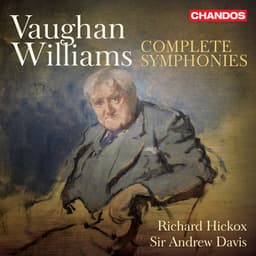 CHANDOS

Vaughan Williams

COMPLETE SYMPHONIES

Richard Hickox
Sir Andrew Davis